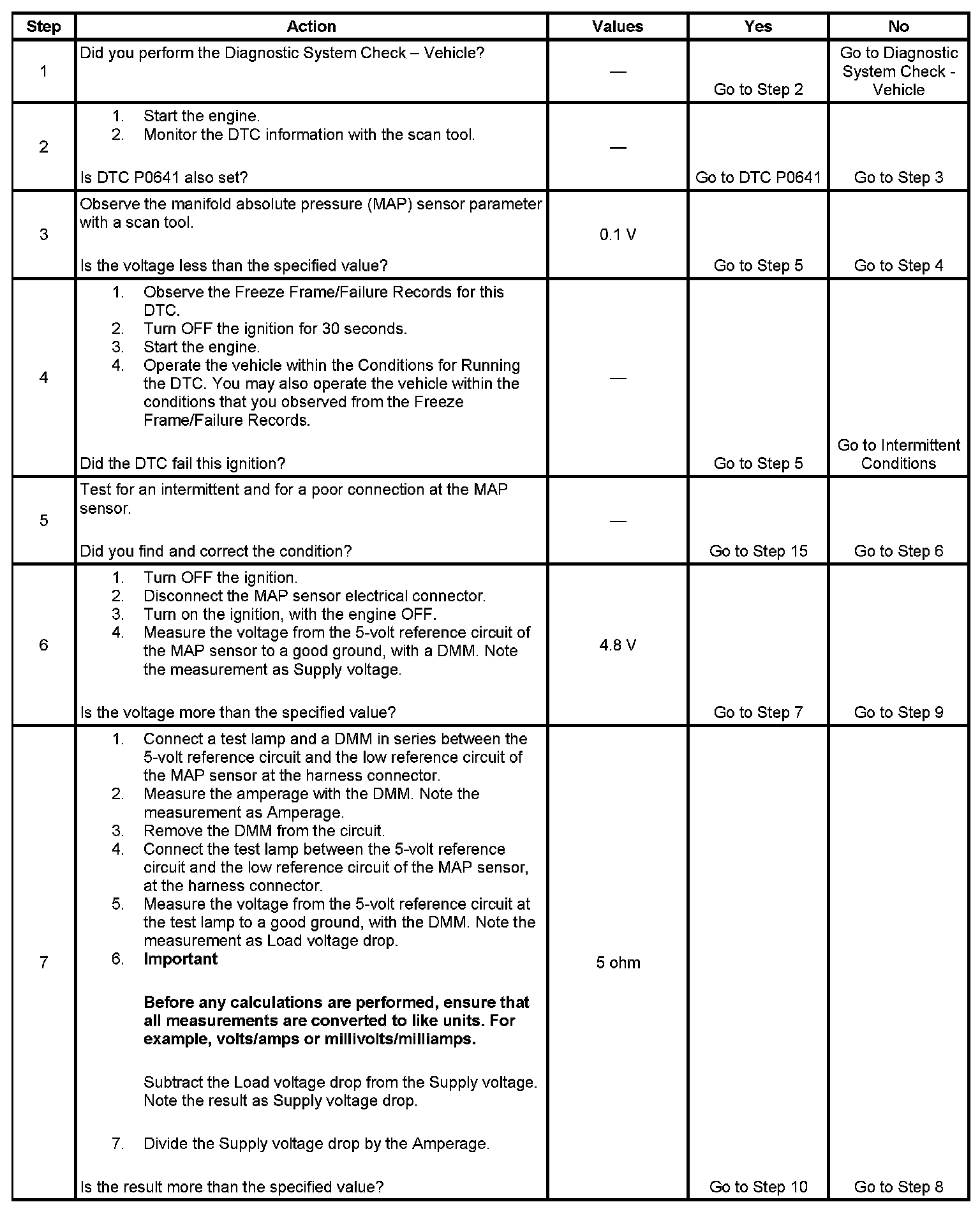 | Step | Action | Values | Yes | No |
|---|---|---|---|---|
| 1 | Did you perform the Diagnostic System Check – Vehicle? | — | Go to Step 2 | Go to Diagnostic System Check - Vehicle |
| 2 | 1. Start the engine. 2. Monitor the DTC information with the scan tool. Is DTC P0641 also set? | — | Go to DTC P0641 | Go to Step 3 |
| 3 | Observe the manifold absolute pressure (MAP) sensor parameter with a scan tool. Is the voltage less than the specified value? | 0.1 V | Go to Step 5 | Go to Step 4 |
| 4 | 1. Observe the Freeze Frame/Failure Records for this DTC. 2. Turn OFF the ignition for 30 seconds. 3. Start the engine. 4. Operate the vehicle within the Conditions for Running the DTC. You may also operate the vehicle within the conditions that you observed from the Freeze Frame/Failure Records. Did the DTC fail this ignition? | — | Go to Step 5 | Go to Intermittent Conditions |
| 5 | Test for an intermittent and for a poor connection at the MAP sensor. Did you find and correct the condition? | — | Go to Step 15 | Go to Step 6 |
| 6 | 1. Turn OFF the ignition. 2. Disconnect the MAP sensor electrical connector. 3. Turn on the ignition, with the engine OFF. 4. Measure the voltage from the 5-volt reference circuit of the MAP sensor to a good ground, with a DMM. Note the measurement as Supply voltage. Is the voltage more than the specified value? | 4.8 V | Go to Step 7 | Go to Step 9 |
| 7 | 1. Connect a test lamp and a DMM in series between the 5-volt reference circuit and the low reference circuit of the MAP sensor at the harness connector. 2. Measure the amperage with the DMM. Note the measurement as Amperage. 3. Remove the DMM from the circuit. 4. Connect the test lamp between the 5-volt reference circuit and the low reference circuit of the MAP sensor, at the harness connector. 5. Measure the voltage from the 5-volt reference circuit at the test lamp to a good ground, with the DMM. Note the measurement as Load voltage drop. 6. **Important** **Before any calculations are performed, ensure that all measurements are converted to like units. For example, volts/amps or millivolts/milliamps.** Subtract the Load voltage drop from the Supply voltage. Note the result as Supply voltage drop. 7. Divide the Supply voltage drop by the Amperage. Is the result more than the specified value? | 5 ohm | Go to Step 10 | Go to Step 8 |